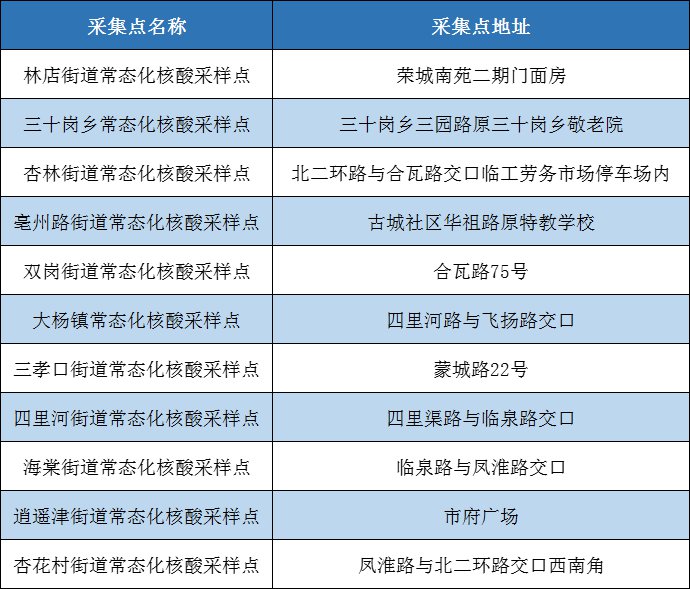 | 采集点名称 | 采集点地址 |
|---|---|
| 林店街道常态化核酸采样点 | 荣城南苑二期门面房 |
| 三十岗乡常态化核酸采样点 | 三十岗乡三园路原三十岗乡敬老院 |
| 杏林街道常态化核酸采样点 | 北二环路与合瓦路交口临工劳务市场停车场内 |
| 亳州路街道常态化核酸采样点 | 古城社区华祖路原特教学校 |
| 双岗街道常态化核酸采样点 | 合瓦路75号 |
| 大杨镇常态化核酸采样点 | 四里河路与飞扬路交口 |
| 三孝口街道常态化核酸采样点 | 蒙城路22号 |
| 四里河街道常态化核酸采样点 | 四里渠路与临泉路交口 |
| 海棠街道常态化核酸采样点 | 临泉路与凤淮路交口 |
| 逍遥津街道常态化核酸采样点 | 市府广场 |
| 杏花村街道常态化核酸采样点 | 凤淮路与北二环路交口西南角 |